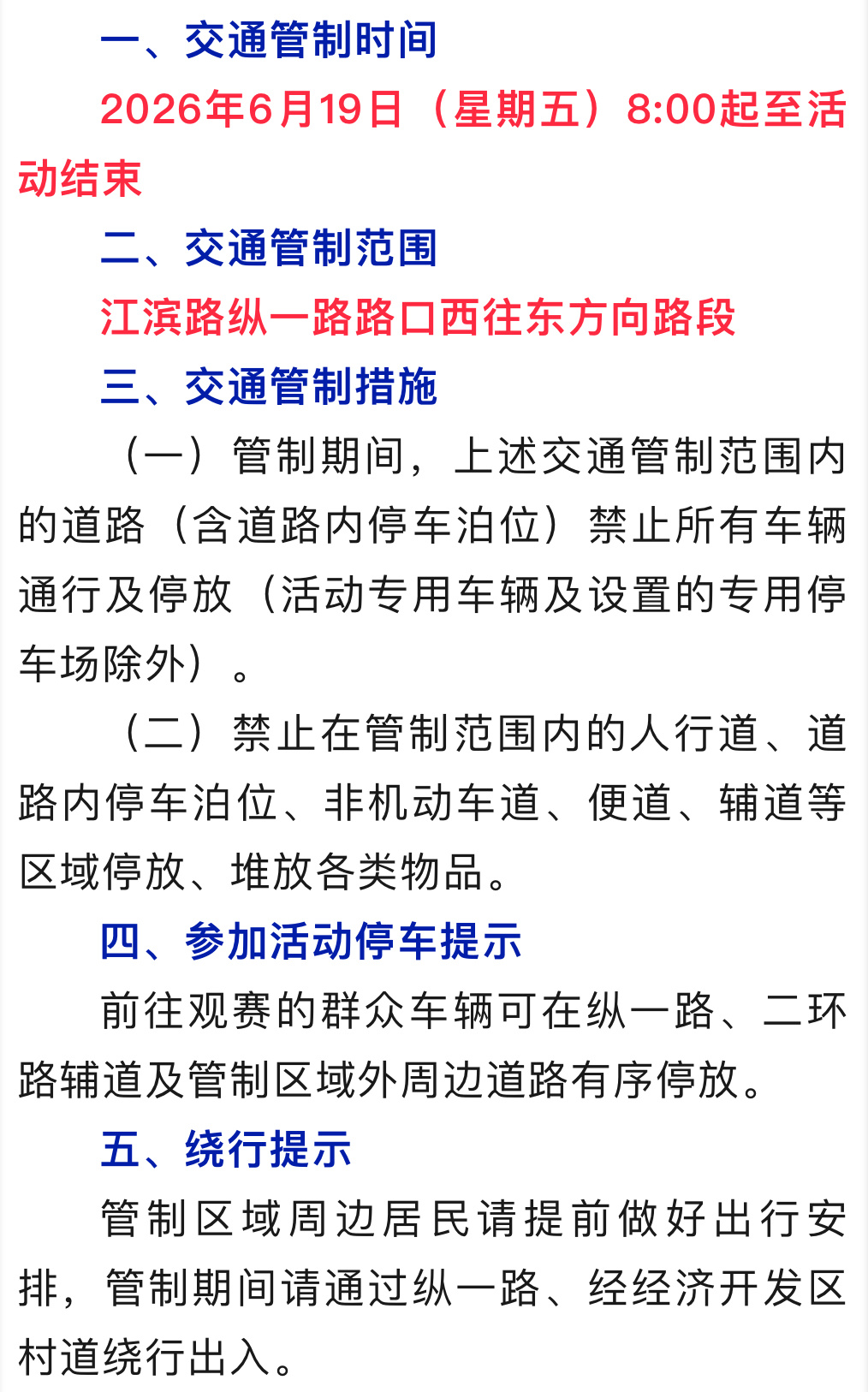 一、交通管制时间

2026年6月19日（星期五）8:00起至活动结束

二、交通管制范围

江滨路纵一路路口西往东方向路段

三、交通管制措施

（一）管制期间，上述交通管制范围内的道路（含道路内停车泊位）禁止所有车辆通行及停放（活动专用车辆及设置的专用停车场除外）。

（二）禁止在管制范围内的人行道、道路内停车泊位、非机动车道、便道、辅道等区域停放、堆放各类物品。

四、参加活动停车提示

前往观赛的群众车辆可在纵一路、二环路辅道及管制区域外周边道路有序停放。

五、绕行提示

管制区域周边居民请提前做好出行安排，管制期间请通过纵一路、经经济开发区村道绕行出入。